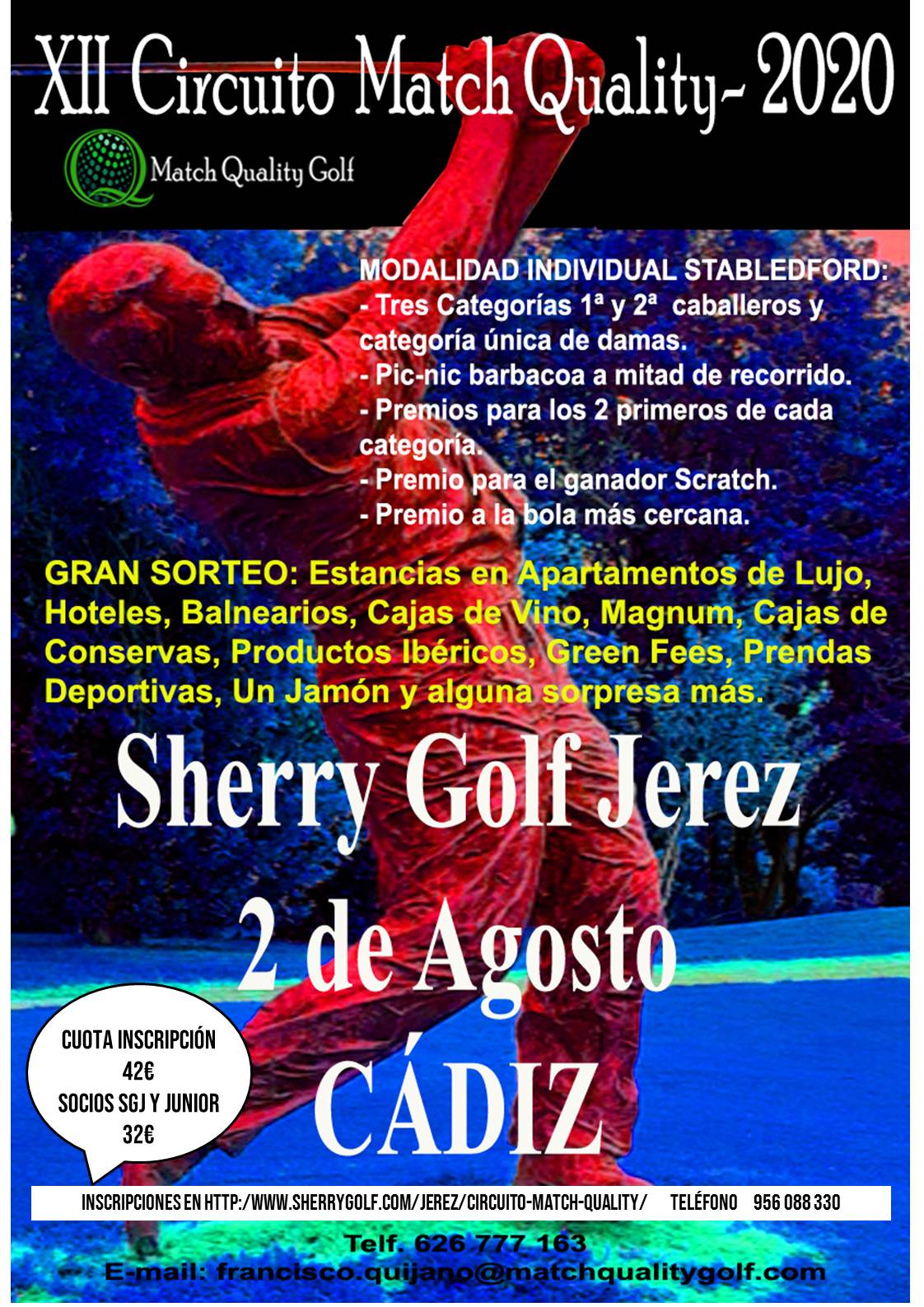 XII Circuito Match Quality- 2020

Match Quality Golf

MODALIDAD INDIVIDUAL STABLEDFORD:
- Tres Categorías 1ª y 2ª caballeros y categoría única de damas.
- Pic-nic barbacoa a mitad de recorrido.
- Premios para los 2 primeros de cada categoría.
- Premio para el ganador Scratch.
- Premio a la bola más cercana.

GRAN SORTEO: Estancias en Apartamentos de Lujo, Hoteles, Balnearios, Cajas de Vino, Magnum, Cajas de Conservas, Productos Ibéricos, Green Fees, Prendas Deportivas, Un Jamón y alguna sorpresa más.

Sherry Golf Jerez

2 de Agosto

CÁDIZ

CUOTA INSCRIPCIÓN
42€
SOCIOS SGJ Y JUNIOR
32€

INSCRIPCIONES EN HTTP:/WWW.SHERRYGOLF.COM/JEREZ/CIRCUITO-MATCH-QUALITY/ TELÉFONO 956 088 330

Telf. 626 777 163
E-mail: francisco.quijano@matchqualitygolf.com